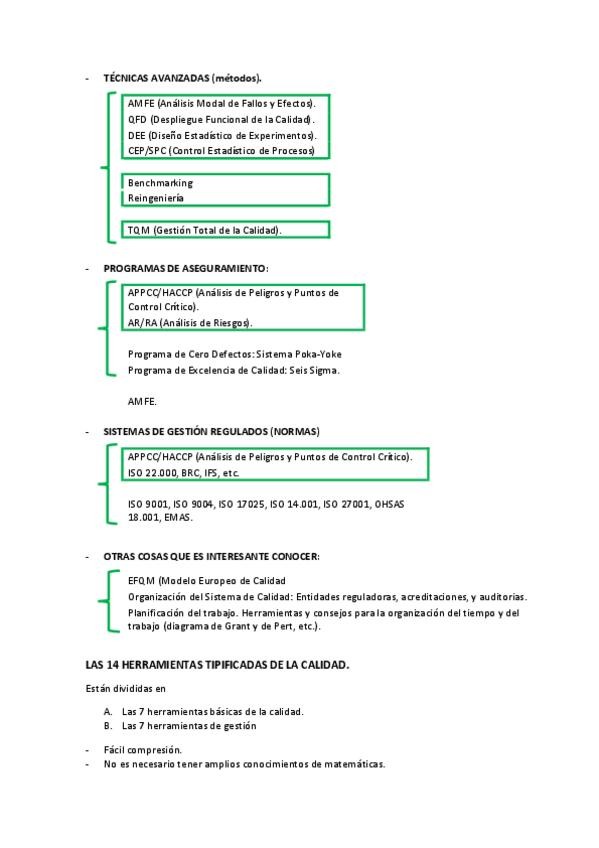 - TÉCNICAS AVANZADAS (métodos).

AMFE (Análisis Modal de Fallos y Efectos).
QFD (Despliegue Funcional de la Calidad).
DEE (Diseño Estadístico de Experimentos).
CEP/SPC (Control Estadístico de Procesos)

Benchmarking
Reingeniería

TQM (Gestión Total de la Calidad).

- PROGRAMAS DE ASEGURAMIENTO:

APPCC/HACCP (Análisis de Peligros y Puntos de Control Crítico).
AR/RA (Análisis de Riesgos).

Programa de Cero Defectos: Sistema Poka-Yoke
Programa de Excelencia de Calidad: Seis Sigma.

AMFE.

- SISTEMAS DE GESTIÓN REGULADOS (NORMAS)

APPCC/HACCP (Análisis de Peligros y Puntos de Control Crítico).
ISO 22.000, BRC, IFS, etc.

ISO 9001, ISO 9004, ISO 17025, ISO 14.001, ISO 27001, OHSAS 18.001, EMAS.

- OTRAS COSAS QUE ES INTERESANTE CONOCER:

EFQM (Modelo Europeo de Calidad
Organización del Sistema de Calidad: Entidades reguladoras, acreditaciones, y auditorías.
Planificación del trabajo. Herramientas y consejos para la organización del tiempo y del trabajo (diagrama de Grant y de Pert, etc.).

LAS 14 HERRAMIENTAS TIPIFICADAS DE LA CALIDAD.

Están divididas en

A. Las 7 herramientas básicas de la calidad.
B. Las 7 herramientas de gestión

- Fácil compresión.
- No es necesario tener amplios conocimientos de matemáticas.